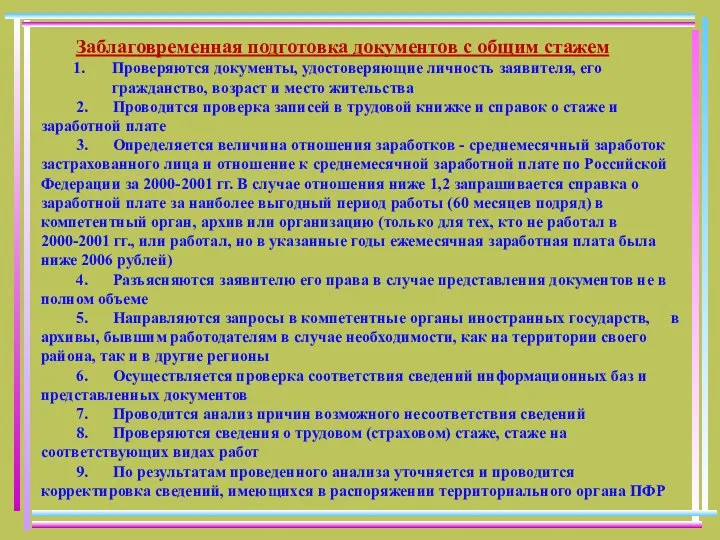 Заблаговременная подготовка документов с общим стажем

1. Проверяются документы, удостоверяющие личность заявителя, его гражданство, возраст и место жительства

2. Проводится проверка записей в трудовой книжке и справок о стаже и заработной плате

3. Определяется величина отношения заработков - среднемесячный заработок застрахованного лица и отношение к среднемесячной заработной плате по Российской Федерации за 2000-2001 гг. В случае отношения ниже 1,2 запрашивается справка о заработной плате за наиболее выгодный период работы (60 месяцев подряд) в компетентный орган, архив или организацию (только для тех, кто не работал в 2000-2001 гг., или работал, но в указанные годы ежемесячная заработная плата была ниже 2006 рублей)

4. Разъясняются заявителю его права в случае представления документов не в полном объеме

5. Направляются запросы в компетентные органы иностранных государств, в архивы, бывшим работодателям в случае необходимости, как на территории своего района, так и в другие регионы

6. Осуществляется проверка соответствия сведений информационных баз и представленных документов

7. Проводится анализ причин возможного несоответствия сведений

8. Проверяются сведения о трудовом (страховом) стаже, стаже на соответствующих видах работ

9. По результатам проведенного анализа уточняется и проводится корректировка сведений, имеющихся в распоряжении территориального органа ПФР